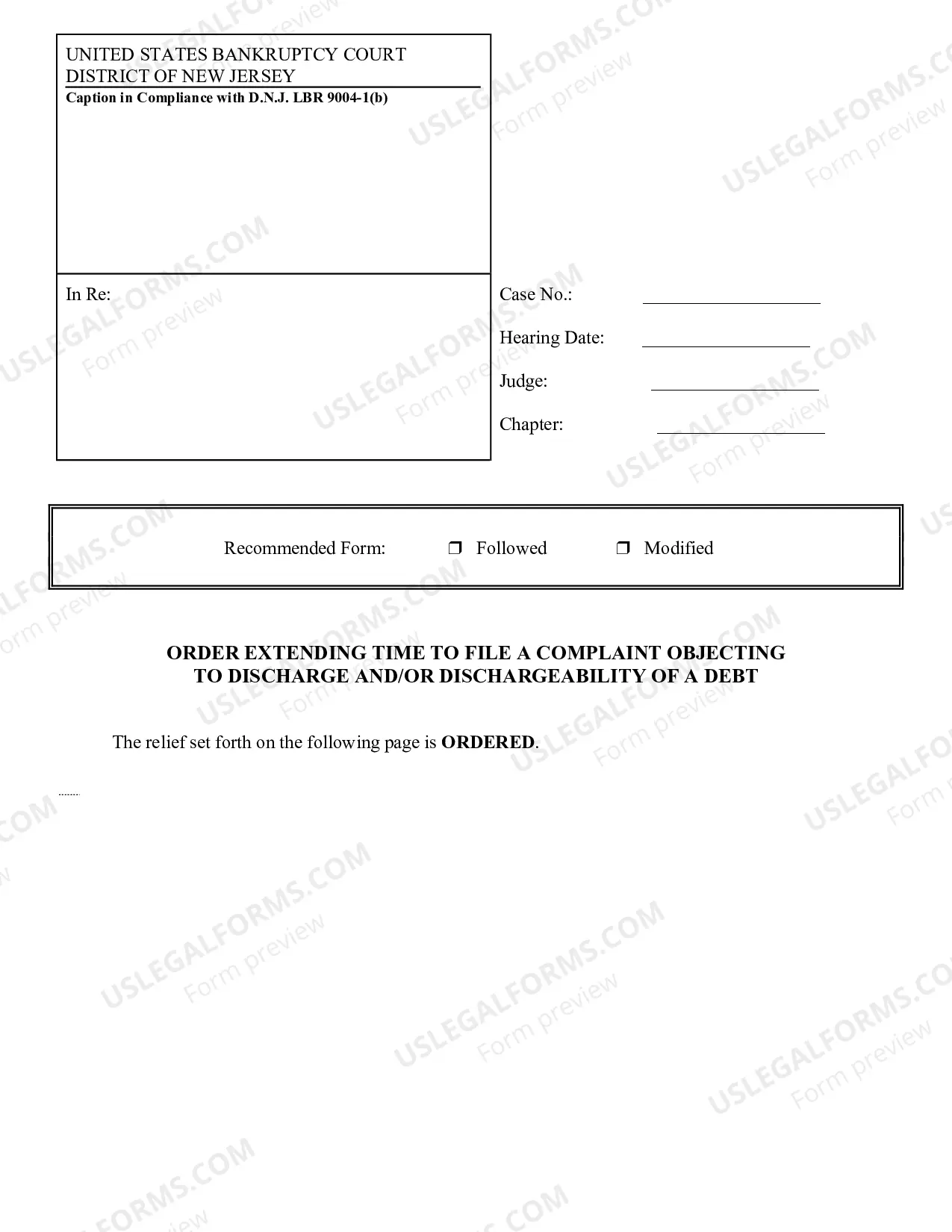 UNITED STATES BANKRUPTCY COURT
DISTRICT OF NEW JERSEY
Caption in Compliance with D.N.J. LBR 9004-1(b)

In Re:

Case No.: ____

Hearing Date: ____

Judge: ____

Chapter: ____

Recommended Form: ☐ Followed ☐ Modified

ORDER EXTENDING TIME TO FILE A COMPLAINT OBJECTING TO DISCHARGE AND/OR DISCHARGEABILITY OF A DEBT

The relief set forth on the following page is ORDERED.

USLEGALFORMS.COM Form preview